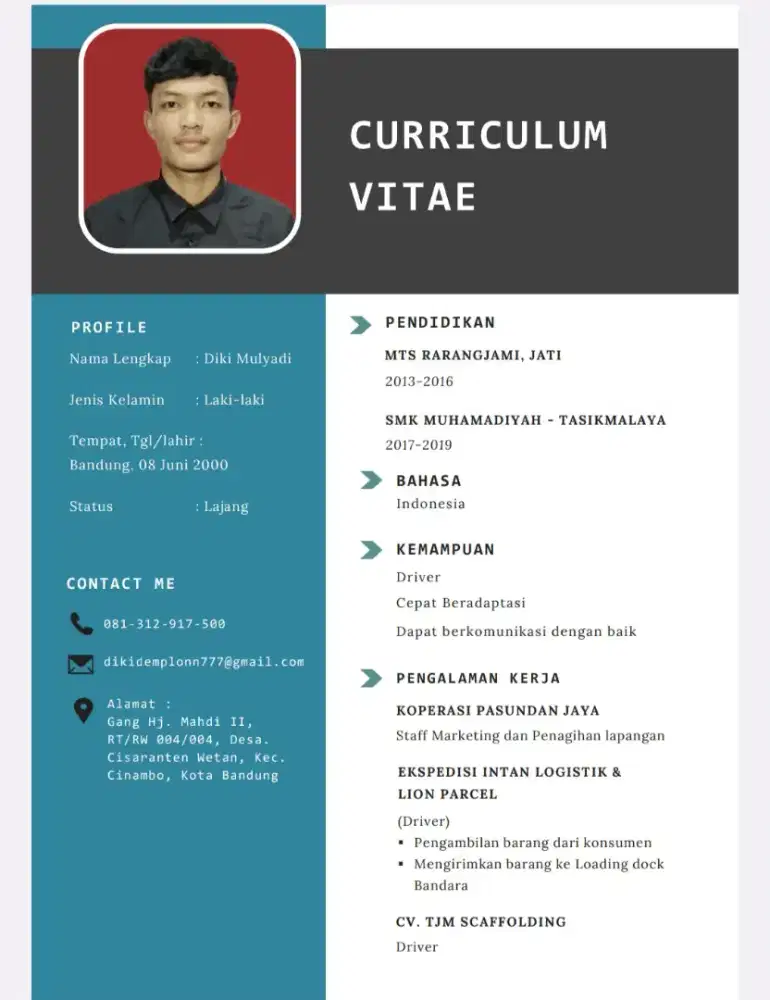 CURRICULUM VITAE

PROFILE

Nama Lengkap : Diki Mulyadi

Jenis Kelamin : Laki-laki

Tempat, Tgl/lahir : Bandung, 08 Juni 2000

Status : Lajang

CONTACT ME

081-312-917-500

dikidemplonn777@gmail.com

Alamat : Gang Hj. Mahdi II, RT/RW 004/004, Desa. Cisaranten Wetan, Kec. Cinambo, Kota Bandung

PENDIDIKAN

MTS RARANGJAMI, JATI
2013-2016

SMK MUHAMADIYAH - TASIKMALAYA
2017-2019

BAHASA
Indonesia

KEMAMPUAN
Driver
Cepat Beradaptasi
Dapat berkomunikasi dengan baik

PENGALAMAN KERJA

KOPERASI PASUNDAN JAYA
Staff Marketing dan Penagihan lapangan

EKSPEDISI INTAN LOGISTIK & LION PARCEL
(Driver)
▪ Pengambilan barang dari konsumen
▪ Mengirimkan barang ke Loading dock Bandara

CV. TJM SCAFFOLDING
Driver